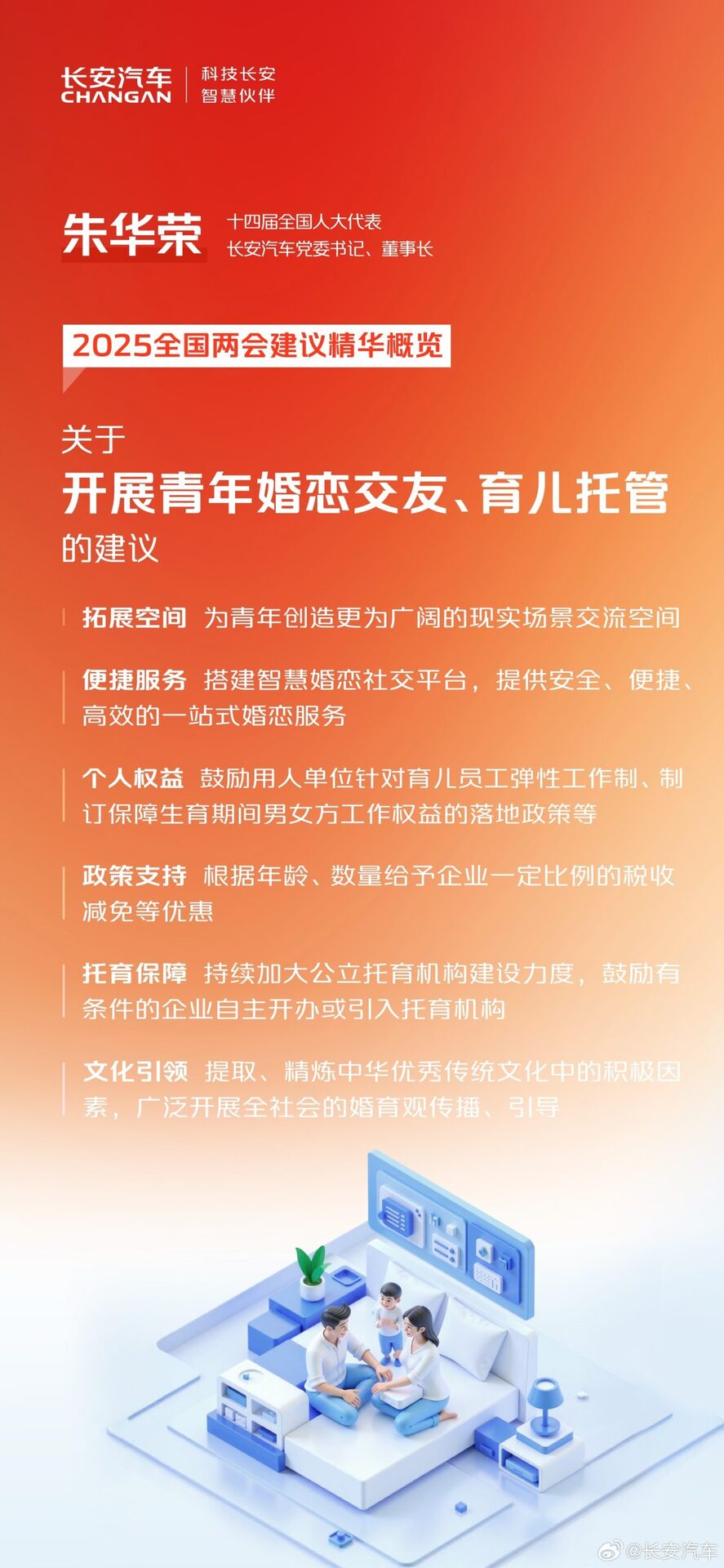 长安汽车
CHANGAN
科技长安
智慧伙伴

朱华荣
十四届全国人大代表
长安汽车党委书记、董事长

2025全国两会建议精华概览

关于
开展青年婚恋交友、育儿托管
的建议

拓展空间 为青年创造更为广阔的现实场景交流空间

便捷服务 搭建智慧婚恋社交平台，提供安全、便捷、高效的一站式婚恋服务

个人权益 鼓励用人单位针对育儿员工弹性工作制、制订保障生育期间男女方工作权益的落地政策等

政策支持 根据年龄、数量给予企业一定比例的税收减免等优惠

托育保障 持续加大公立托育机构建设力度，鼓励有条件的企业自主开办或引入托育机构

文化引领 提取、精炼中华优秀传统文化中的积极因素，广泛开展全社会的婚育观传播、引导

@长安汽车